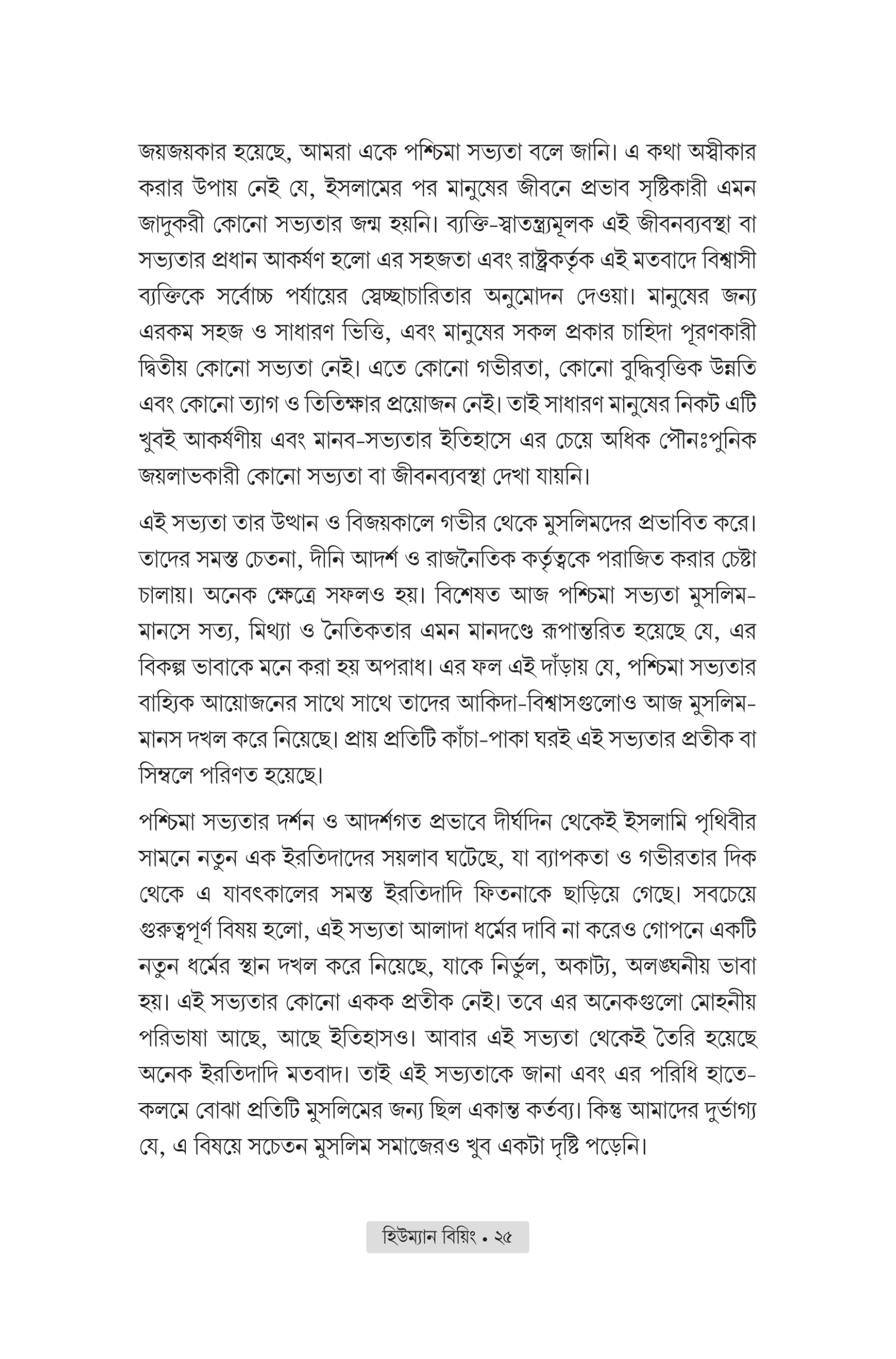 জয়জয়কার হয়েছে, আমরা একে পশ্চিমা সভ্যতা বলে জানি। এ কথা অস্বীকার করার উপায় নেই যে, ইসলামের পর মানুষের জীবনে প্রভাব সৃষ্টিকারী এমন জাদুকরী কোনো সভ্যতার জন্ম হয়নি। ব্যক্তি-স্বাতন্ত্র্যমূলক এই জীবনব্যবস্থা বা সভ্যতার প্রধান আকর্ষণ হলো এর সহজতা এবং রাষ্ট্রকর্তৃক এই মতবাদে বিশ্বাসী ব্যক্তিকে সর্বোচ্চ পর্যায়ের স্বেচ্ছাচারিতার অনুমোদন দেওয়া। মানুষের জন্য এরকম সহজ ও সাধারণ ভিত্তি, এবং মানুষের সকল প্রকার চাহিদা পূরণকারী দ্বিতীয় কোনো সভ্যতা নেই। এতে কোনো গভীরতা, কোনো বুদ্ধিবৃত্তিক উন্নতি এবং কোনো ত্যাগ ও তিতিক্ষার প্রয়োজন নেই। তাই সাধারণ মানুষের নিকট এটি খুবই আকর্ষণীয় এবং মানব-সভ্যতার ইতিহাসে এর চেয়ে অধিক পৌনঃপুনিক জয়লাভকারী কোনো সভ্যতা বা জীবনব্যবস্থা দেখা যায়নি।

এই সভ্যতা তার উত্থান ও বিজয়কালে গভীর থেকে মুসলিমদের প্রভাবিত করে। তাদের সমস্ত চেতনা, দীনি আদর্শ ও রাজনৈতিক কর্তৃত্বকে পরাজিত করার চেষ্টা চালায়। অনেক ক্ষেত্রে সফলও হয়। বিশেষত আজ পশ্চিমা সভ্যতা মুসলিম-মানসে সত্য, মিথ্যা ও নৈতিকতার এমন মানদণ্ডে রূপান্তরিত হয়েছে যে, এর বিকল্প ভাবাকে মনে করা হয় অপরাধ। এর ফল এই দাঁড়ায় যে, পশ্চিমা সভ্যতার বাহ্যিক আয়োজনের সাথে সাথে তাদের আকিদা-বিশ্বাসগুলোও আজ মুসলিম-মানস দখল করে নিয়েছে। প্রায় প্রতিটি কাঁচা-পাকা ঘরই এই সভ্যতার প্রতীক বা সিম্বলে পরিণত হয়েছে।

পশ্চিমা সভ্যতার দর্শন ও আদর্শগত প্রভাবে দীর্ঘদিন থেকেই ইসলামি পৃথিবীর সামনে নতুন এক ইরতিদাদের সয়লাব ঘটেছে, যা ব্যাপকতা ও গভীরতার দিক থেকে এ যাবৎকালের সমস্ত ইরতিদাদি ফিতনাকে ছাড়িয়ে গেছে। সবচেয়ে গুরুত্বপূর্ণ বিষয় হলো, এই সভ্যতা আলাদা ধর্মের দাবি না করেও গোপনে একটি নতুন ধর্মের স্থান দখল করে নিয়েছে, যাকে নির্ভুল, অকাট্য, অলঙ্ঘনীয় ভাবা হয়। এই সভ্যতার কোনো একক প্রতীক নেই। তবে এর অনেকগুলো মোহনীয় পরিভাষা আছে, আছে ইতিহাসও। আবার এই সভ্যতা থেকেই তৈরি হয়েছে অনেক ইরতিদাদি মতবাদ। তাই এই সভ্যতাকে জানা এবং এর পরিধি হাতে-কলমে বোঝা প্রতিটি মুসলিমের জন্য ছিল একান্ত কর্তব্য। কিন্তু আমাদের দুর্ভাগ্য যে, এ বিষয়ে সচেতন মুসলিম সমাজেরও খুব একটা দৃষ্টি পড়েনি।

হিউম্যান বিয়িং • ২৫